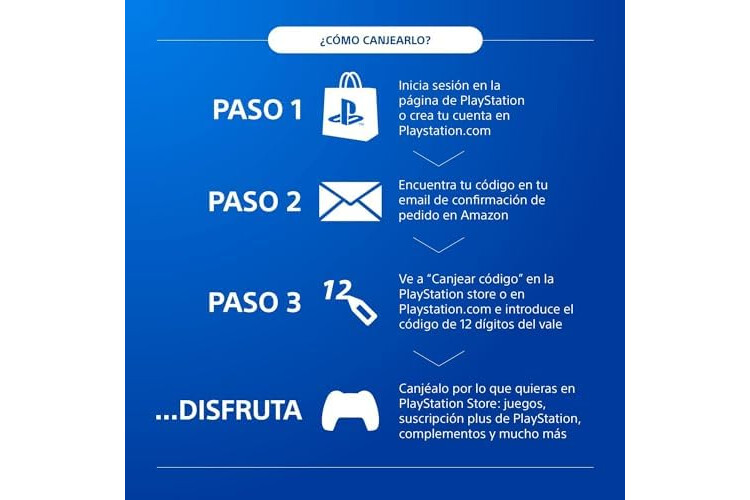 ¿CÓMO CANJEARLO?

PASO 1

Inicia sesión en la página de PlayStation o crea tu cuenta en Playstation.com

PASO 2

Encuentra tu código en tu email de confirmación de pedido en Amazon

PASO 3

12

Ve a "Canjear código" en la PlayStation store o en Playstation.com e introduce el código de 12 dígitos del vale

...DISFRUTA

Canjéalo por lo que quieras en PlayStation Store: juegos, suscripción plus de PlayStation, complementos y mucho más